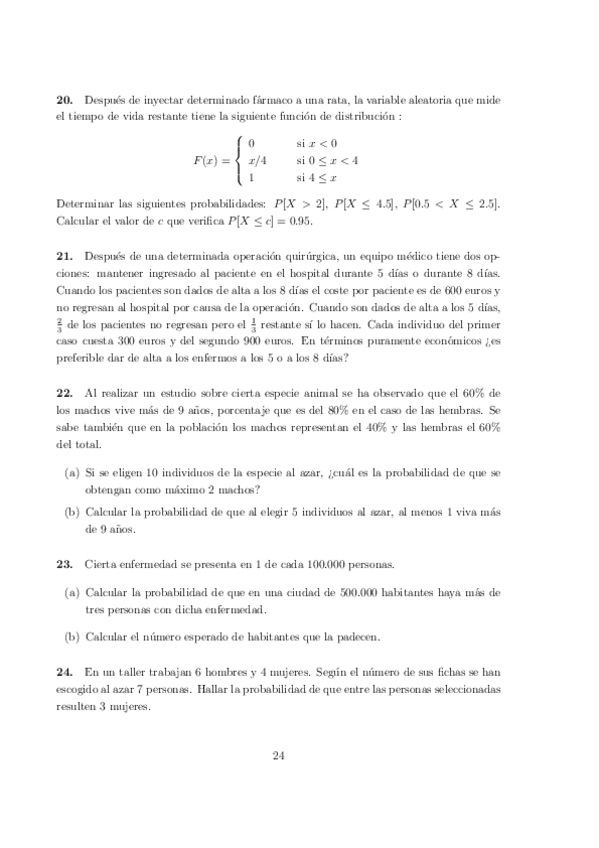 **20.** Después de inyectar determinado fármaco a una rata, la variable aleatoria que mide el tiempo de vida restante tiene la siguiente función de distribución :

$$F(x) = \begin{cases} 0 & \text{si } x < 0 \\ x/4 & \text{si } 0 \leq x < 4 \\ 1 & \text{si } 4 \leq x \end{cases}$$

Determinar las siguientes probabilidades: $P[X > 2]$, $P[X \leq 4.5]$, $P[0.5 < X \leq 2.5]$. Calcular el valor de $c$ que verifica $P[X \leq c] = 0.95$.

**21.** Después de una determinada operación quirúrgica, un equipo médico tiene dos opciones: mantener ingresado al paciente en el hospital durante 5 días o durante 8 días. Cuando los pacientes son dados de alta a los 8 días el coste por paciente es de 600 euros y no regresan al hospital por causa de la operación. Cuando son dados de alta a los 5 días, $\frac{2}{3}$ de los pacientes no regresan pero el $\frac{1}{3}$ restante sí lo hacen. Cada individuo del primer caso cuesta 300 euros y del segundo 900 euros. En términos puramente económicos ¿es preferible dar de alta a los enfermos a los 5 o a los 8 días?

**22.** Al realizar un estudio sobre cierta especie animal se ha observado que el 60% de los machos vive más de 9 años, porcentaje que es del 80% en el caso de las hembras. Se sabe también que en la población los machos representan el 40% y las hembras el 60% del total.

(a) Si se eligen 10 individuos de la especie al azar, ¿cuál es la probabilidad de que se obtengan como máximo 2 machos?

(b) Calcular la probabilidad de que al elegir 5 individuos al azar, al menos 1 viva más de 9 años.

**23.** Cierta enfermedad se presenta en 1 de cada 100.000 personas.

(a) Calcular la probabilidad de que en una ciudad de 500.000 habitantes haya más de tres personas con dicha enfermedad.

(b) Calcular el número esperado de habitantes que la padecen.

**24.** En un taller trabajan 6 hombres y 4 mujeres. Según el número de sus fichas se han escogido al azar 7 personas. Hallar la probabilidad de que entre las personas seleccionadas resulten 3 mujeres.

24